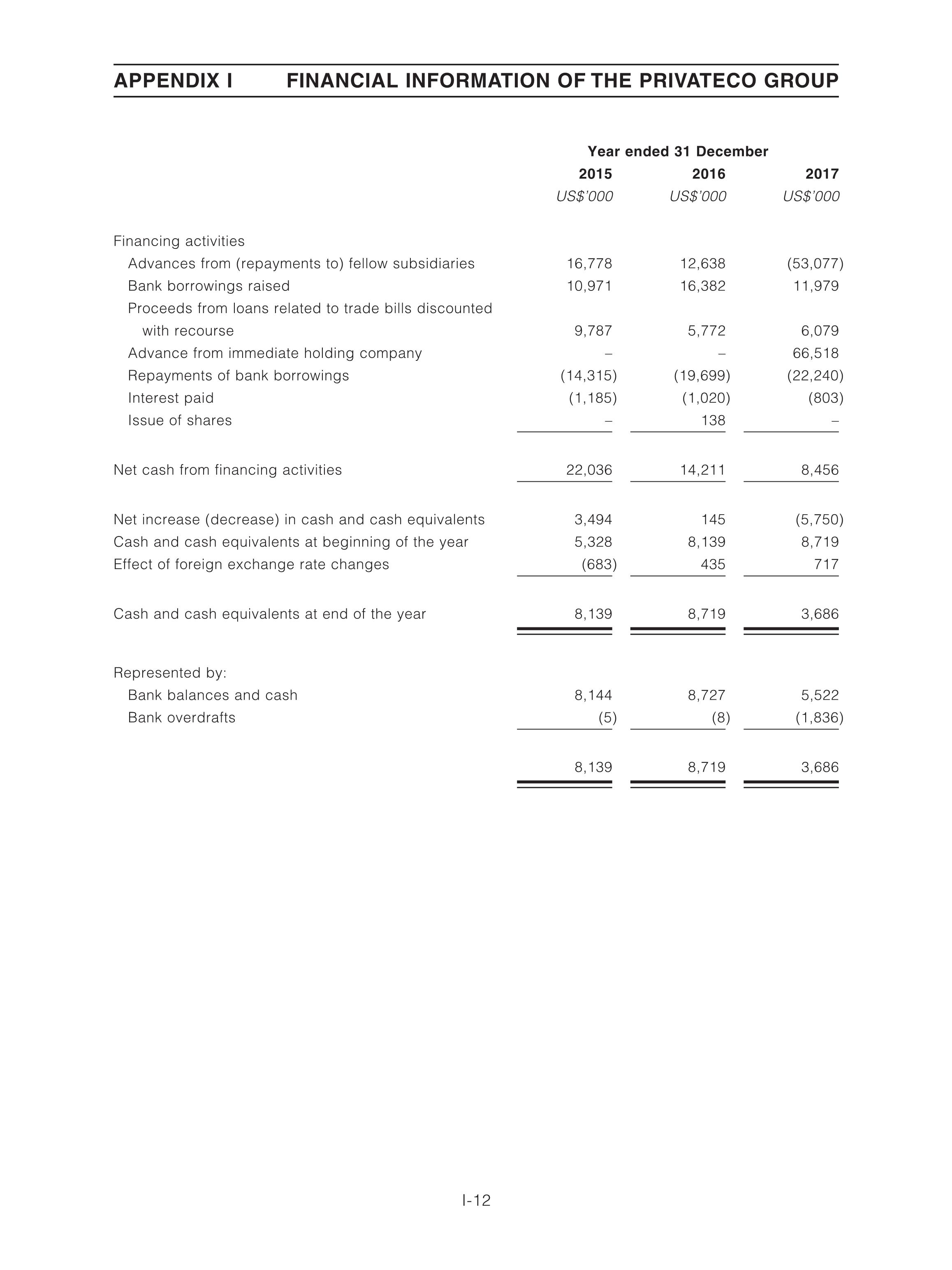 APPENDIX I FINANCIAL INFORMATION OF THE PRIVATECO GROUP

| | Year ended 31 December | | |
|---|---|---|---|
| | 2015 | 2016 | 2017 |
| | US$'000 | US$'000 | US$'000 |
| Financing activities | | | |
| Advances from (repayments to) fellow subsidiaries | 16,778 | 12,638 | (53,077) |
| Bank borrowings raised | 10,971 | 16,382 | 11,979 |
| Proceeds from loans related to trade bills discounted with recourse | 9,787 | 5,772 | 6,079 |
| Advance from immediate holding company | – | – | 66,518 |
| Repayments of bank borrowings | (14,315) | (19,699) | (22,240) |
| Interest paid | (1,185) | (1,020) | (803) |
| Issue of shares | – | 138 | – |
| Net cash from financing activities | 22,036 | 14,211 | 8,456 |
| Net increase (decrease) in cash and cash equivalents | 3,494 | 145 | (5,750) |
| Cash and cash equivalents at beginning of the year | 5,328 | 8,139 | 8,719 |
| Effect of foreign exchange rate changes | (683) | 435 | 717 |
| Cash and cash equivalents at end of the year | 8,139 | 8,719 | 3,686 |
| Represented by: | | | |
| Bank balances and cash | 8,144 | 8,727 | 5,522 |
| Bank overdrafts | (5) | (8) | (1,836) |
| | 8,139 | 8,719 | 3,686 |

I-12